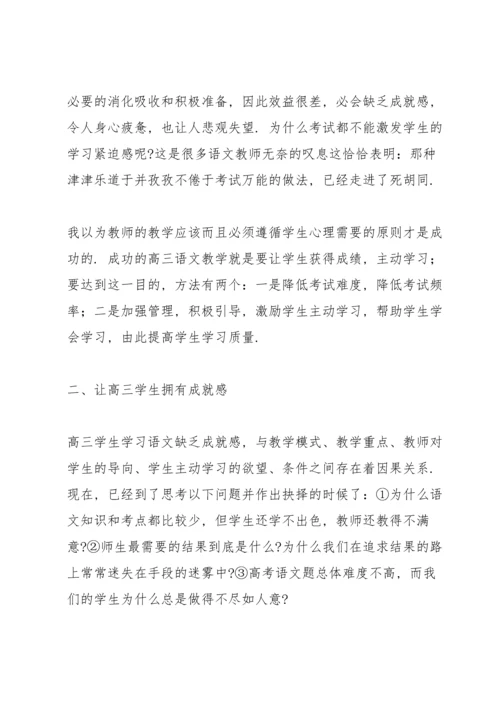 必要的消化吸收和积极准备，因此效益很差，必会缺乏成就感，令人身心疲惫，也让人悲观失望．为什么考试都不能激发学生的学习紧迫感呢?这是很多语文教师无奈的叹息这恰恰表明：那种津津乐道于并孜孜不倦于考试万能的做法，已经走进了死胡同．

我以为教师的教学应该而且必须遵循学生心理需要的原则才是成功的．成功的高三语文教学就是要让学生获得成绩，主动学习；要达到这一目的，方法有两个：一是降低考试难度，降低考试频率；二是加强管理，积极引导，激励学生主动学习，帮助学生学会学习，由此提高学生学习质量．

二、让高三学生拥有成就感

高三学生学习语文缺乏成就感，与教学模式、教学重点、教师对学生的导向、学生主动学习的欲望、条件之间存在着因果关系．现在，已经到了思考以下问题并作出抉择的时候了：①为什么语文知识和考点都比较少，但学生还学不出色，教师还教得不满意?②师生最需要的结果到底是什么?为什么我们在追求结果的路上常常迷失在手段的迷雾中?③高考语文题总体难度不高，而我们的学生为什么总是做得不尽如人意?